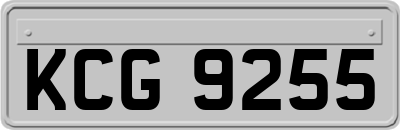 KCG 9255